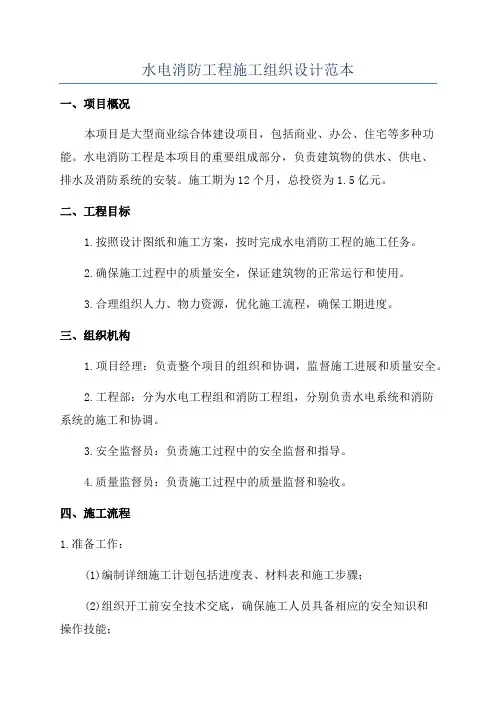 水电消防工程施工组织设计范本

一、项目概况

本项目是大型商业综合体建设项目，包括商业、办公、住宅等多种功能。水电消防工程是本项目的重要组成部分，负责建筑物的供水、供电、排水及消防系统的安装。施工期为12个月，总投资为1.5亿元。

二、工程目标

1.按照设计图纸和施工方案，按时完成水电消防工程的施工任务。

2.确保施工过程中的质量安全，保证建筑物的正常运行和使用。

3.合理组织人力、物力资源，优化施工流程，确保工期进度。

三、组织机构

1.项目经理：负责整个项目的组织和协调，监督施工进展和质量安全。

2.工程部：分为水电工程组和消防工程组，分别负责水电系统和消防系统的施工和协调。

3.安全监督员：负责施工过程中的安全监督和指导。

4.质量监督员：负责施工过程中的质量监督和验收。

四、施工流程

1.准备工作：

(1)编制详细施工计划包括进度表、材料表和施工步骤；

(2)组织开工前安全技术交底，确保施工人员具备相应的安全知识和操作技能；